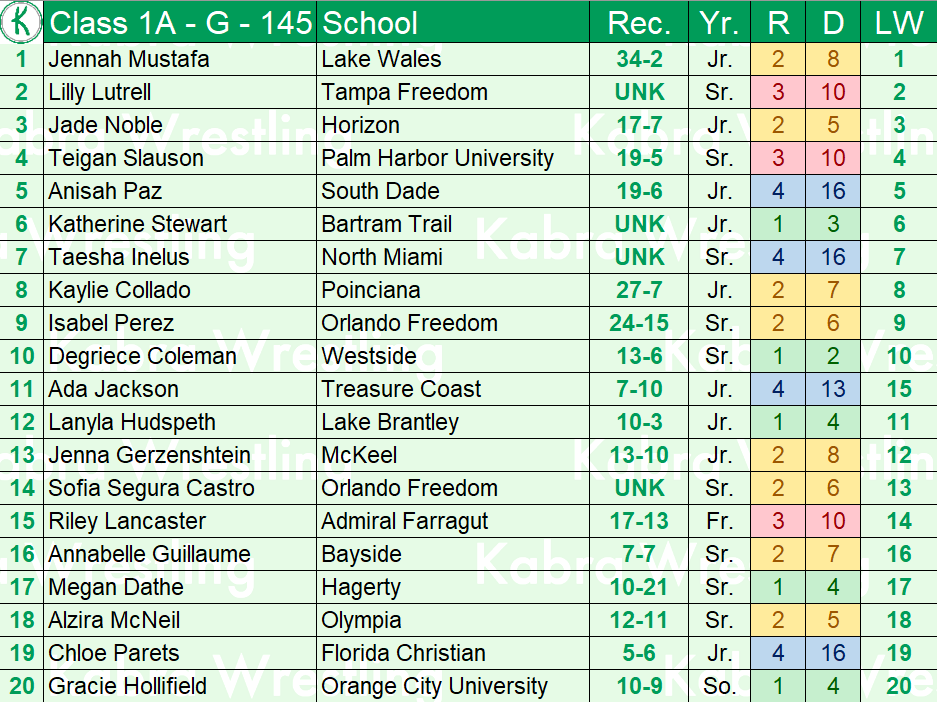 | K | Class 1A - G - 145 | School | Rec. | Yr. | R | D | LW |
|---|---|---|---|---|---|---|---|
| 1 | Jennah Mustafa | Lake Wales | 34-2 | Jr. | 2 | 8 | 1 |
| 2 | Lilly Lutrell | Tampa Freedom | UNK | Sr. | 3 | 10 | 2 |
| 3 | Jade Noble | Horizon | 17-7 | Jr. | 2 | 5 | 3 |
| 4 | Teigan Slauson | Palm Harbor University | 19-5 | Sr. | 3 | 10 | 4 |
| 5 | Anisah Paz | South Dade | 19-6 | Jr. | 4 | 16 | 5 |
| 6 | Katherine Stewart | Bartram Trail | UNK | Jr. | 1 | 3 | 6 |
| 7 | Taesha Inelus | North Miami | UNK | Sr. | 4 | 16 | 7 |
| 8 | Kaylie Collado | Poinciana | 27-7 | Jr. | 2 | 7 | 8 |
| 9 | Isabel Perez | Orlando Freedom | 24-15 | Sr. | 2 | 6 | 9 |
| 10 | Degriece Coleman | Westside | 13-6 | Sr. | 1 | 2 | 10 |
| 11 | Ada Jackson | Treasure Coast | 7-10 | Jr. | 4 | 13 | 15 |
| 12 | Lanyla Hudspeth | Lake Brantley | 10-3 | Jr. | 1 | 4 | 11 |
| 13 | Jenna Gerzenshtein | McKeel | 13-10 | Jr. | 2 | 8 | 12 |
| 14 | Sofia Segura Castro | Orlando Freedom | UNK | Sr. | 2 | 6 | 13 |
| 15 | Riley Lancaster | Admiral Farragut | 17-13 | Fr. | 3 | 10 | 14 |
| 16 | Annabelle Guillaume | Bayside | 7-7 | Sr. | 2 | 7 | 16 |
| 17 | Megan Dathe | Hagerty | 10-21 | Sr. | 1 | 4 | 17 |
| 18 | Alzira McNeil | Olympia | 12-11 | Sr. | 2 | 5 | 18 |
| 19 | Chloe Parets | Florida Christian | 5-6 | Jr. | 4 | 16 | 19 |
| 20 | Gracie Hollifield | Orange City University | 10-9 | So. | 1 | 4 | 20 |

Kabra Wrestling